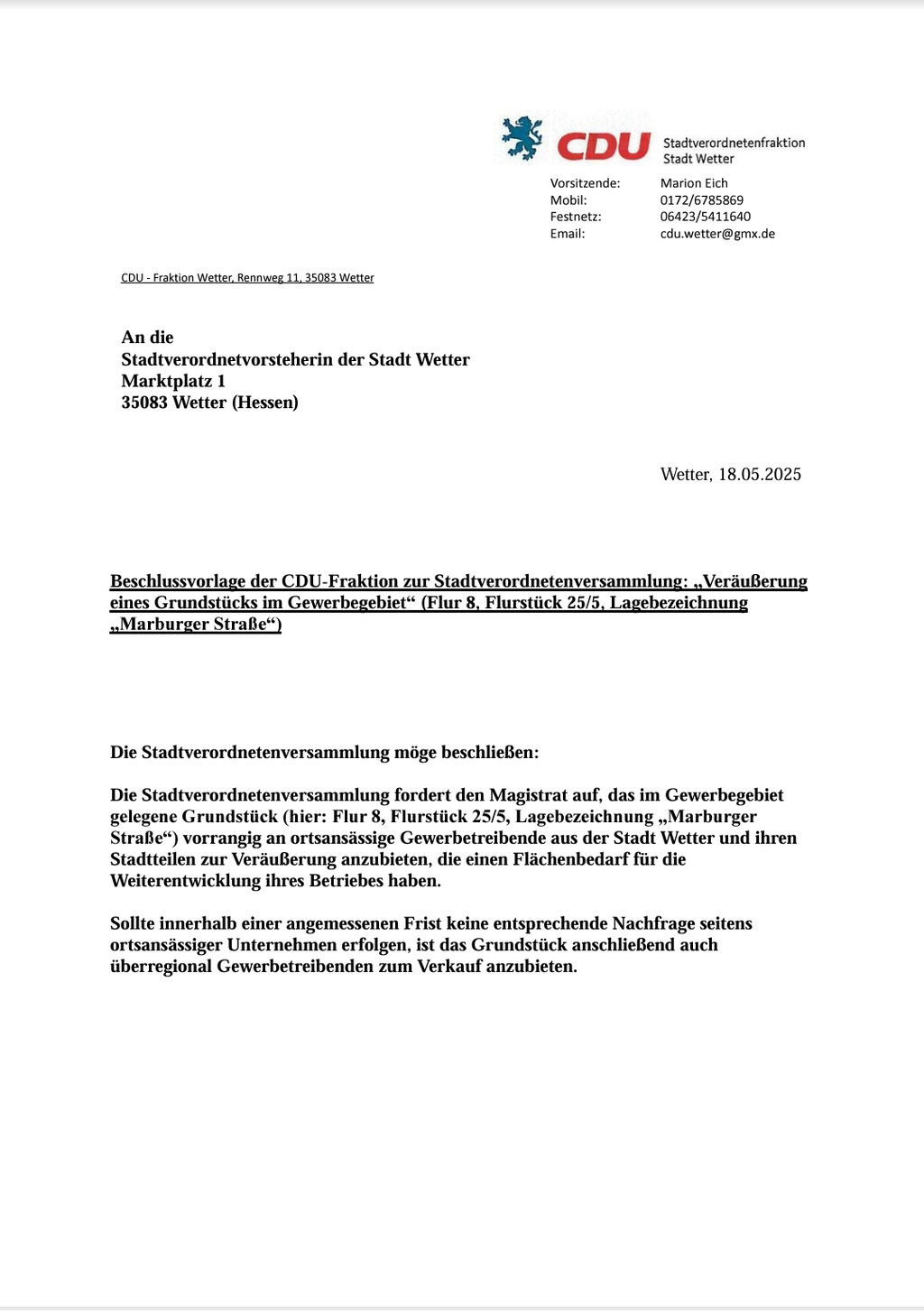 CDU Stadtverordnetenfraktion Stadt Wetter

Vorsitzende: Marion Eich
Mobil: 0172/6785869
Festnetz: 06423/5411640
Email: cdu.wetter@gmx.de

CDU - Fraktion Wetter, Rennweg 11, 35083 Wetter

An die
Stadtverordnetvorsteherin der Stadt Wetter
Marktplatz 1
35083 Wetter (Hessen)

Wetter, 18.05.2025

Beschlussvorlage der CDU-Fraktion zur Stadtverordnetenversammlung: „Veräußerung eines Grundstücks im Gewerbegebiet“ (Flur 8, Flurstück 25/5, Lagebezeichnung „Marburger Straße“)

Die Stadtverordnetenversammlung möge beschließen:

Die Stadtverordnetenversammlung fordert den Magistrat auf, das im Gewerbegebiet gelegene Grundstück (hier: Flur 8, Flurstück 25/5, Lagebezeichnung „Marburger Straße“) vorrangig an ortsansässige Gewerbetreibende aus der Stadt Wetter und ihren Stadtteilen zur Veräußerung anzubieten, die einen Flächenbedarf für die Weiterentwicklung ihres Betriebes haben.

Sollte innerhalb einer angemessenen Frist keine entsprechende Nachfrage seitens ortsansässiger Unternehmen erfolgen, ist das Grundstück anschließend auch überregional Gewerbetreibenden zum Verkauf anzubieten.